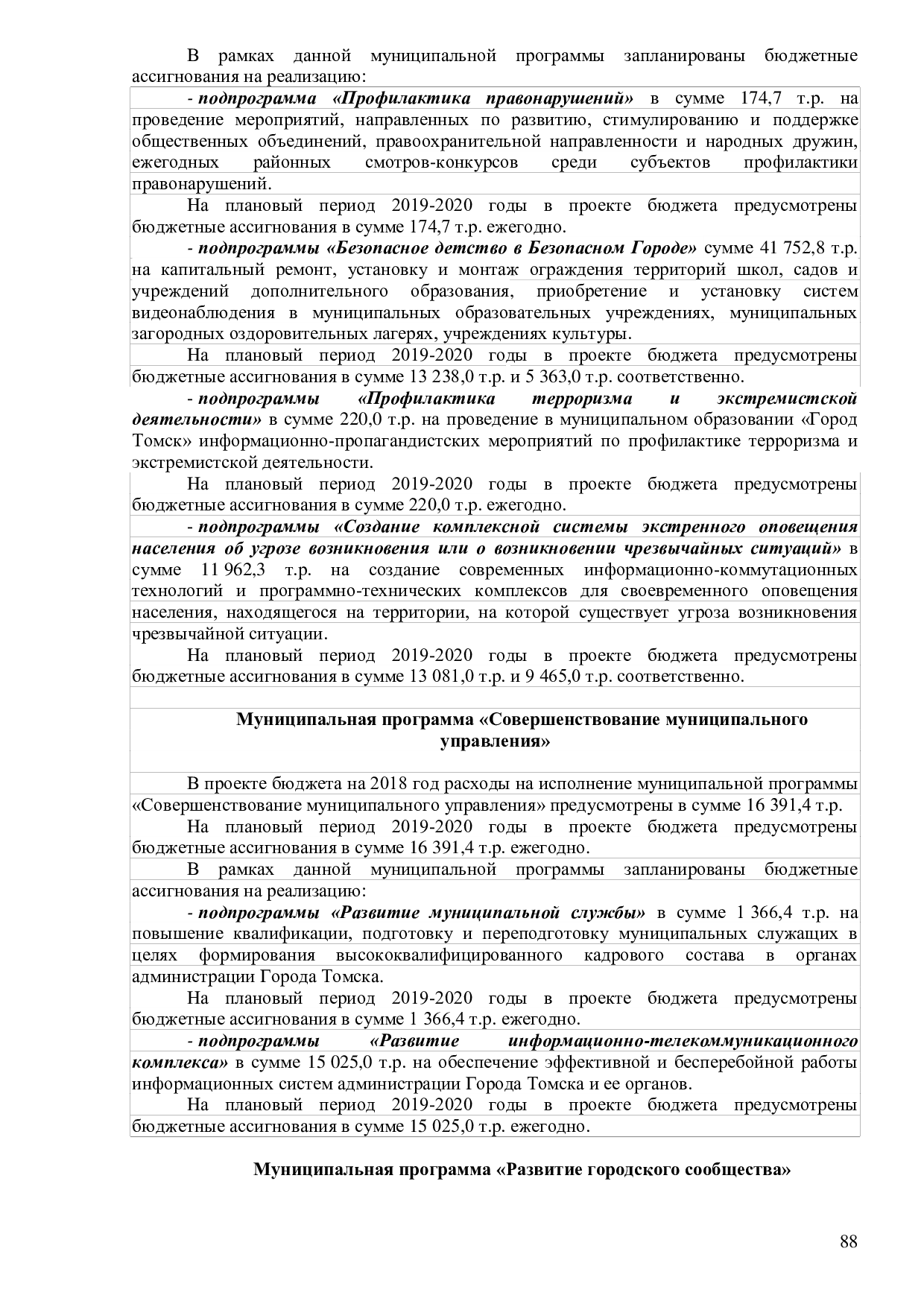 В рамках данной муниципальной программы запланированы бюджетные ассигнования на реализацию:

- подпрограмма «Профилактика правонарушений» в сумме 174,7 т.р. на проведение мероприятий, направленных по развитию, стимулированию и поддержке общественных объединений, правоохранительной направленности и народных дружин, ежегодных районных смотров-конкурсов среди субъектов профилактики правонарушений.

На плановый период 2019-2020 годы в проекте бюджета предусмотрены бюджетные ассигнования в сумме 174,7 т.р. ежегодно.

- подпрограммы «Безопасное детство в Безопасном Городе» сумме 41 752,8 т.р. на капитальный ремонт, установку и монтаж ограждения территорий школ, садов и учреждений дополнительного образования, приобретение и установку систем видеонаблюдения в муниципальных образовательных учреждениях, муниципальных загородных оздоровительных лагерях, учреждениях культуры.

На плановый период 2019-2020 годы в проекте бюджета предусмотрены бюджетные ассигнования в сумме 13 238,0 т.р. и 5 363,0 т.р. соответственно.

- подпрограммы «Профилактика терроризма и экстремистской деятельности» в сумме 220,0 т.р. на проведение в муниципальном образовании «Город Томск» информационно-пропагандистских мероприятий по профилактике терроризма и экстремистской деятельности.

На плановый период 2019-2020 годы в проекте бюджета предусмотрены бюджетные ассигнования в сумме 220,0 т.р. ежегодно.

- подпрограммы «Создание комплексной системы экстренного оповещения населения об угрозе возникновения или о возникновении чрезвычайных ситуаций» в сумме 11 962,3 т.р. на создание современных информационно-коммутационных технологий и программно-технических комплексов для своевременного оповещения населения, находящегося на территории, на которой существует угроза возникновения чрезвычайной ситуации.

На плановый период 2019-2020 годы в проекте бюджета предусмотрены бюджетные ассигнования в сумме 13 081,0 т.р. и 9 465,0 т.р. соответственно.

Муниципальная программа «Совершенствование муниципального управления»

В проекте бюджета на 2018 год расходы на исполнение муниципальной программы «Совершенствование муниципального управления» предусмотрены в сумме 16 391,4 т.р.

На плановый период 2019-2020 годы в проекте бюджета предусмотрены бюджетные ассигнования в сумме 16 391,4 т.р. ежегодно.

В рамках данной муниципальной программы запланированы бюджетные ассигнования на реализацию:

- подпрограммы «Развитие муниципальной службы» в сумме 1 366,4 т.р. на повышение квалификации, подготовку и переподготовку муниципальных служащих в целях формирования высококвалифицированного кадрового состава в органах администрации Города Томска.

На плановый период 2019-2020 годы в проекте бюджета предусмотрены бюджетные ассигнования в сумме 1 366,4 т.р. ежегодно.

- подпрограммы «Развитие информационно-телекоммуникационного комплекса» в сумме 15 025,0 т.р. на обеспечение эффективной и бесперебойной работы информационных систем администрации Города Томска и ее органов.

На плановый период 2019-2020 годы в проекте бюджета предусмотрены бюджетные ассигнования в сумме 15 025,0 т.р. ежегодно.

Муниципальная программа «Развитие городского сообщества»

88